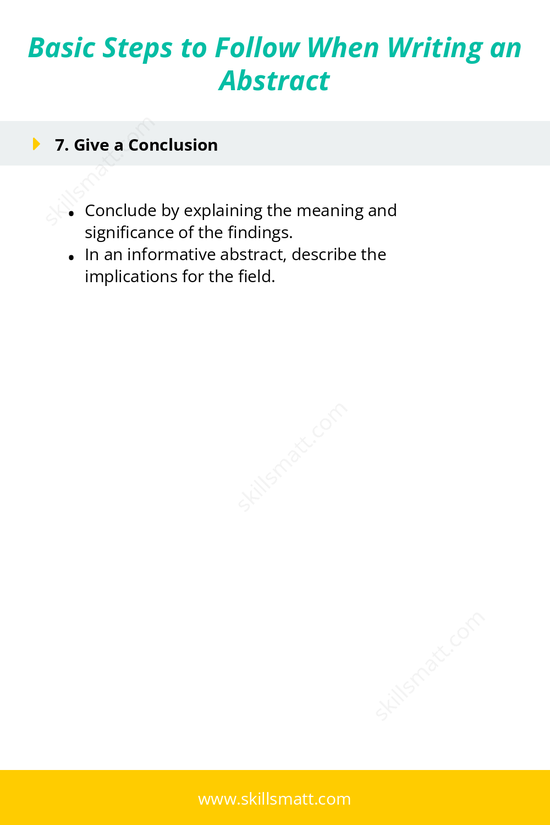 Basic Steps to Follow When Writing an Abstract

7. Give a Conclusion

skillsmatt.com

- Conclude by explaining the meaning and significance of the findings.
- In an informative abstract, describe the implications for the field.

skillsmatt.com

skillsmatt.com

www.skillsmatt.com